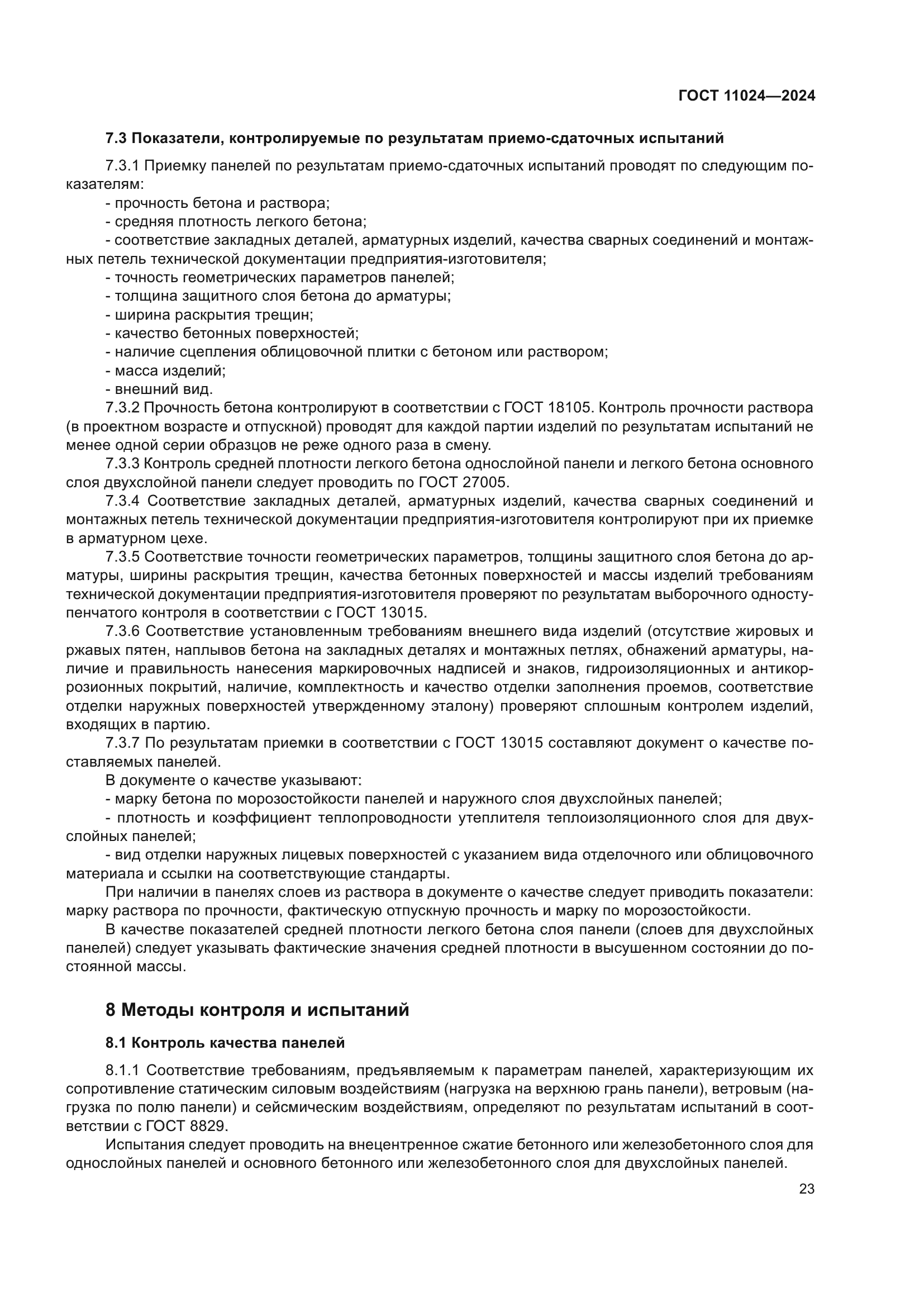 ГОСТ 11024—2024

7.3 Показатели, контролируемые по результатам приемо-сдаточных испытаний

7.3.1 Приемку панелей по результатам приемо-сдаточных испытаний проводят по следующим показателям:
- прочность бетона и раствора;
- средняя плотность легкого бетона;
- соответствие закладных деталей, арматурных изделий, качества сварных соединений и монтажных петель технической документации предприятия-изготовителя;
- точность геометрических параметров панелей;
- толщина защитного слоя бетона до арматуры;
- ширина раскрытия трещин;
- качество бетонных поверхностей;
- наличие сцепления облицовочной плитки с бетоном или раствором;
- масса изделий;
- внешний вид.
7.3.2 Прочность бетона контролируют в соответствии с ГОСТ 18105. Контроль прочности раствора (в проектном возрасте и отпускной) проводят для каждой партии изделий по результатам испытаний не менее одной серии образцов не реже одного раза в смену.
7.3.3 Контроль средней плотности легкого бетона однослойной панели и легкого бетона основного слоя двухслойной панели следует проводить по ГОСТ 27005.
7.3.4 Соответствие закладных деталей, арматурных изделий, качества сварных соединений и монтажных петель технической документации предприятия-изготовителя контролируют при их приемке в арматурном цехе.
7.3.5 Соответствие точности геометрических параметров, толщины защитного слоя бетона до арматуры, ширины раскрытия трещин, качества бетонных поверхностей и массы изделий требованиям технической документации предприятия-изготовителя проверяют по результатам выборочного одноступенчатого контроля в соответствии с ГОСТ 13015.
7.3.6 Соответствие установленным требованиям внешнего вида изделий (отсутствие жировых и ржавых пятен, наплывов бетона на закладных деталях и монтажных петлях, обнажений арматуры, наличие и правильность нанесения маркировочных надписей и знаков, гидроизоляционных и антикоррозионных покрытий, наличие, комплектность и качество отделки заполнения проемов, соответствие отделки наружных поверхностей утвержденному эталону) проверяют сплошным контролем изделий, входящих в партию.
7.3.7 По результатам приемки в соответствии с ГОСТ 13015 составляют документ о качестве поставляемых панелей.
В документе о качестве указывают:
- марку бетона по морозостойкости панелей и наружного слоя двухслойных панелей;
- плотность и коэффициент теплопроводности утеплителя теплоизоляционного слоя для двухслойных панелей;
- вид отделки наружных лицевых поверхностей с указанием вида отделочного или облицовочного материала и ссылки на соответствующие стандарты.
При наличии в панелях слоев из раствора в документе о качестве следует приводить показатели: марку раствора по прочности, фактическую отпускную прочность и марку по морозостойкости.
В качестве показателей средней плотности легкого бетона слоя панели (слоев для двухслойных панелей) следует указывать фактические значения средней плотности в высушенном состоянии до постоянной массы.

8 Методы контроля и испытаний

8.1 Контроль качества панелей

8.1.1 Соответствие требованиям, предъявляемым к параметрам панелей, характеризующим их сопротивление статическим силовым воздействиям (нагрузка на верхнюю грань панели), ветровым (нагрузка по полю панели) и сейсмическим воздействиям, определяют по результатам испытаний в соответствии с ГОСТ 8829.
Испытания следует проводить на внецентренное сжатие бетонного или железобетонного слоя для однослойных панелей и основного бетонного или железобетонного слоя для двухслойных панелей.

23